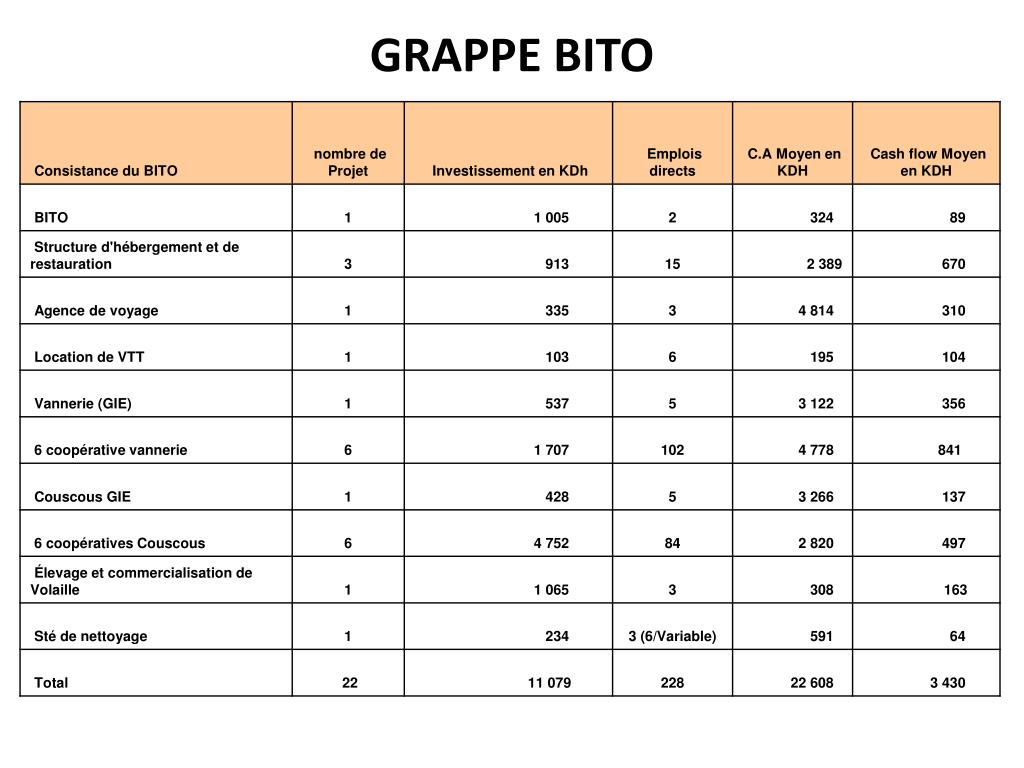 GRAPPE BITO

| Consistance du BITO | nombre de Projet | Investissement en KDh | Emplois directs | C.A Moyen en KDH | Cash flow Moyen en KDH |
|---|---|---|---|---|---|
| BITO | 1 | 1 005 | 2 | 324 | 89 |
| Structure d'hébergement et de restauration | 3 | 913 | 15 | 2 389 | 670 |
| Agence de voyage | 1 | 335 | 3 | 4 814 | 310 |
| Location de VTT | 1 | 103 | 6 | 195 | 104 |
| Vannerie (GIE) | 1 | 537 | 5 | 3 122 | 356 |
| 6 coopérative vannerie | 6 | 1 707 | 102 | 4 778 | 841 |
| Couscous GIE | 1 | 428 | 5 | 3 266 | 137 |
| 6 coopératives Couscous | 6 | 4 752 | 84 | 2 820 | 497 |
| Élevage et commercialisation de Volaille | 1 | 1 065 | 3 | 308 | 163 |
| Sté de nettoyage | 1 | 234 | 3 (6/Variable) | 591 | 64 |
| Total | 22 | 11 079 | 228 | 22 608 | 3 430 |